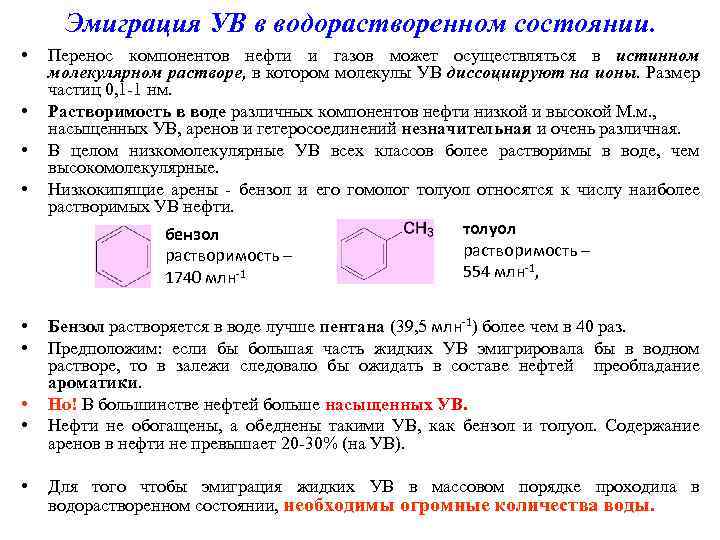 Эмиграция УВ в водорастворенном состоянии.

• Перенос компонентов нефти и газов может осуществляться в истинном молекулярном растворе, в котором молекулы УВ диссоциируют на ионы. Размер частиц 0,1-1 нм.

• Растворимость в воде различных компонентов нефти низкой и высокой М.м., насыщенных УВ, аренов и гетеросоединений незначительная и очень различная.

• В целом низкомолекулярные УВ всех классов более растворимы в воде, чем высокомолекулярные.

• Низкокипящие арены - бензол и его гомолог толуол относятся к числу наиболее растворимых УВ нефти.

бензол
растворимость –
1740 млн$^{-1}$

$CH_3$

толуол
растворимость –
554 млн$^{-1}$,

• Бензол растворяется в воде лучше пентана (39,5 млн$^{-1}$) более чем в 40 раз.

• Предположим: если бы большая часть жидких УВ эмигрировала бы в водном растворе, то в залежи следовало бы ожидать в составе нефтей преобладание ароматики.

• Но! В большинстве нефтей больше насыщенных УВ.

• Нефти не обогащены, а обеднены такими УВ, как бензол и толуол. Содержание аренов в нефти не превышает 20-30% (на УВ).

• Для того чтобы эмиграция жидких УВ в массовом порядке проходила в водорастворенном состоянии, необходимы огромные количества воды.